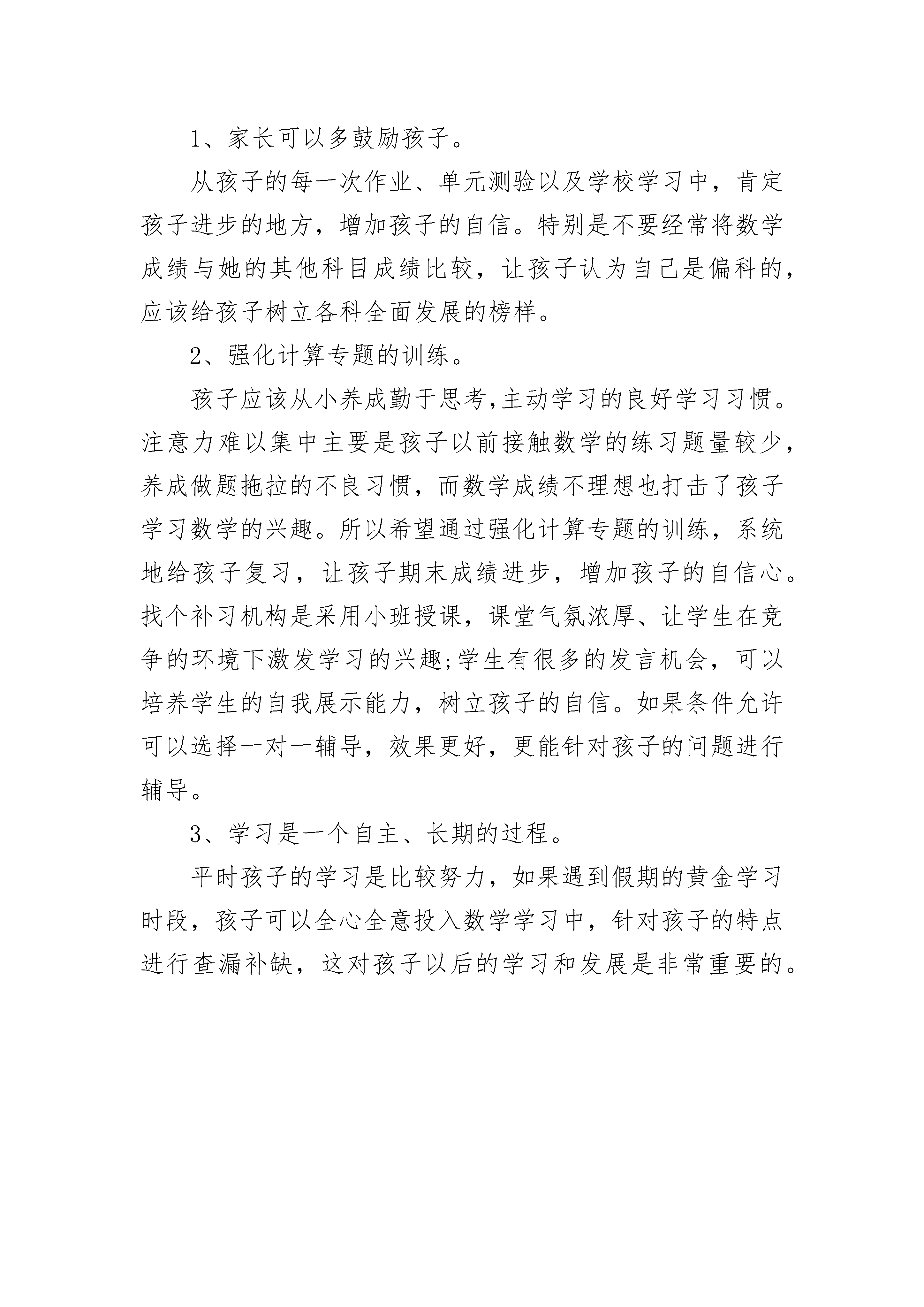 1、家长可以多鼓励孩子。

从孩子的每一次作业、单元测验以及学校学习中，肯定孩子进步的地方，增加孩子的自信。特别是不要经常将数学成绩与她的其他科目成绩比较，让孩子认为自己是偏科的，应该给孩子树立各科全面发展的榜样。

2、强化计算专题的训练。

孩子应该从小养成勤于思考,主动学习的良好学习习惯。注意力难以集中主要是孩子以前接触数学的练习题量较少，养成做题拖拉的不良习惯，而数学成绩不理想也打击了孩子学习数学的兴趣。所以希望通过强化计算专题的训练，系统地给孩子复习，让孩子期末成绩进步，增加孩子的自信心。找个补习机构是采用小班授课，课堂气氛浓厚、让学生在竞争的环境下激发学习的兴趣;学生有很多的发言机会，可以培养学生的自我展示能力，树立孩子的自信。如果条件允许可以选择一对一辅导，效果更好，更能针对孩子的问题进行辅导。

3、学习是一个自主、长期的过程。

平时孩子的学习是比较努力，如果遇到假期的黄金学习时段，孩子可以全心全意投入数学学习中，针对孩子的特点进行查漏补缺，这对孩子以后的学习和发展是非常重要的。